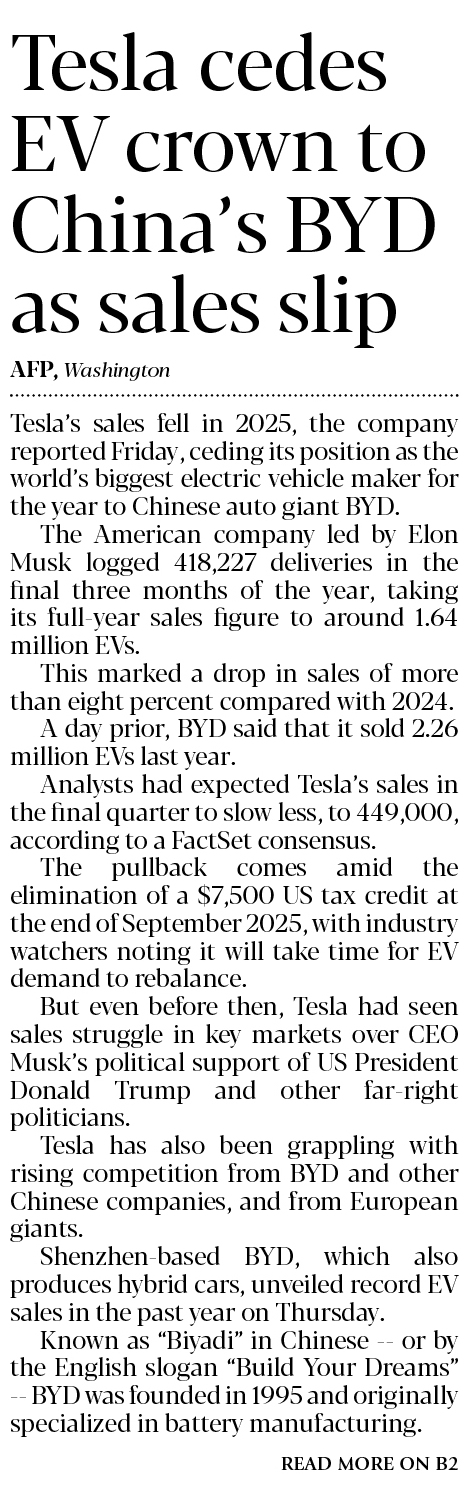 Tesla cedes EV crown to China's BYD as sales slip

AFP, Washington

Tesla's sales fell in 2025, the company reported Friday, ceding its position as the world's biggest electric vehicle maker for the year to Chinese auto giant BYD.

The American company led by Elon Musk logged 418,227 deliveries in the final three months of the year, taking its full-year sales figure to around 1.64 million EVs.

This marked a drop in sales of more than eight percent compared with 2024.

A day prior, BYD said that it sold 2.26 million EVs last year.

Analysts had expected Tesla's sales in the final quarter to slow less, to 449,000, according to a FactSet consensus.

The pullback comes amid the elimination of a $7,500 US tax credit at the end of September 2025, with industry watchers noting it will take time for EV demand to rebalance.

But even before then, Tesla had seen sales struggle in key markets over CEO Musk's political support of US President Donald Trump and other far-right politicians.

Tesla has also been grappling with rising competition from BYD and other Chinese companies, and from European giants.

Shenzhen-based BYD, which also produces hybrid cars, unveiled record EV sales in the past year on Thursday.

Known as "Biyadi" in Chinese -- or by the English slogan "Build Your Dreams" -- BYD was founded in 1995 and originally specialized in battery manufacturing.

READ MORE ON B2